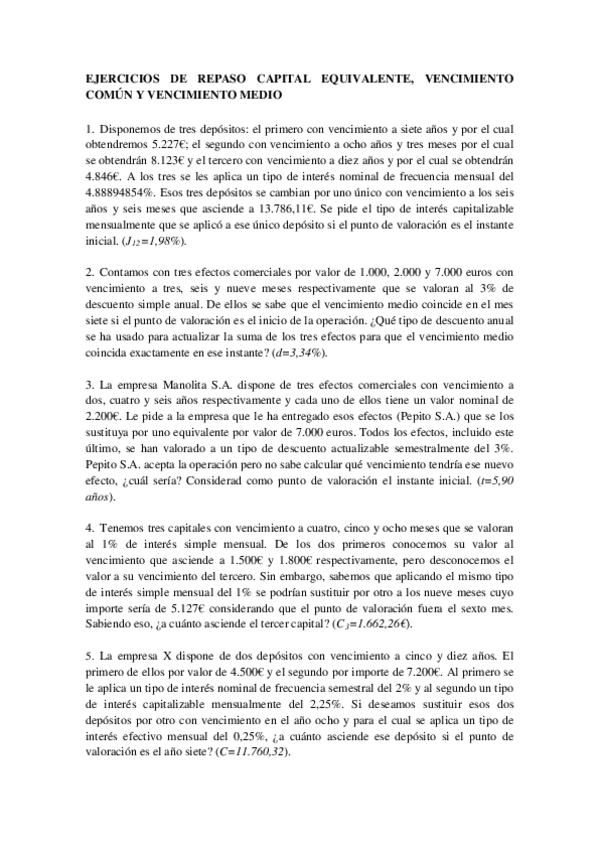 EJERCICIOS DE REPASO CAPITAL EQUIVALENTE, VENCIMIENTO COMÚN Y VENCIMIENTO MEDIO

1. Disponemos de tres depósitos: el primero con vencimiento a siete años y por el cual obtendremos 5.227€; el segundo con vencimiento a ocho años y tres meses por el cual se obtendrán 8.123€ y el tercero con vencimiento a diez años y por el cual se obtendrán 4.846€. A los tres se les aplica un tipo de interés nominal de frecuencia mensual del 4.88894854%. Esos tres depósitos se cambian por uno único con vencimiento a los seis años y seis meses que asciende a 13.786,11€. Se pide el tipo de interés capitalizable mensualmente que se aplicó a ese único depósito si el punto de valoración es el instante inicial. ($J_{12}$=1,98%).

2. Contamos con tres efectos comerciales por valor de 1.000, 2.000 y 7.000 euros con vencimiento a tres, seis y nueve meses respectivamente que se valoran al 3% de descuento simple anual. De ellos se sabe que el vencimiento medio coincide en el mes siete si el punto de valoración es el inicio de la operación. ¿Qué tipo de descuento anual se ha usado para actualizar la suma de los tres efectos para que el vencimiento medio coincida exactamente en ese instante? (d=3,34%).

3. La empresa Manolita S.A. dispone de tres efectos comerciales con vencimiento a dos, cuatro y seis años respectivamente y cada uno de ellos tiene un valor nominal de 2.200€. Le pide a la empresa que le ha entregado esos efectos (Pepito S.A.) que se los sustituya por uno equivalente por valor de 7.000 euros. Todos los efectos, incluido este último, se han valorado a un tipo de descuento actualizable semestralmente del 3%. Pepito S.A. acepta la operación pero no sabe calcular qué vencimiento tendría ese nuevo efecto, ¿cuál sería? Considerad como punto de valoración el instante inicial. (t=5,90 años).

4. Tenemos tres capitales con vencimiento a cuatro, cinco y ocho meses que se valoran al 1% de interés simple mensual. De los dos primeros conocemos su valor al vencimiento que asciende a 1.500€ y 1.800€ respectivamente, pero desconocemos el valor a su vencimiento del tercero. Sin embargo, sabemos que aplicando el mismo tipo de interés simple mensual del 1% se podrían sustituir por otro a los nueve meses cuyo importe sería de 5.127€ considerando que el punto de valoración fuera el sexto mes. Sabiendo eso, ¿a cuánto asciende el tercer capital? ($C_3$=1.662,26€).

5. La empresa X dispone de dos depósitos con vencimiento a cinco y diez años. El primero de ellos por valor de 4.500€ y el segundo por importe de 7.200€. Al primero se le aplica un tipo de interés nominal de frecuencia semestral del 2% y al segundo un tipo de interés capitalizable mensualmente del 2,25%. Si deseamos sustituir esos dos depósitos por otro con vencimiento en el año ocho y para el cual se aplica un tipo de interés efectivo mensual del 0,25%, ¿a cuánto asciende ese depósito si el punto de valoración es el año siete? (C=11.760,32).